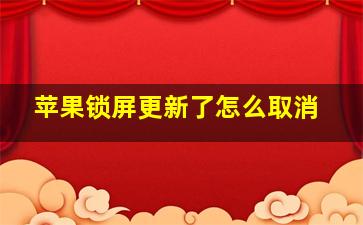 苹果锁屏更新了怎么取消